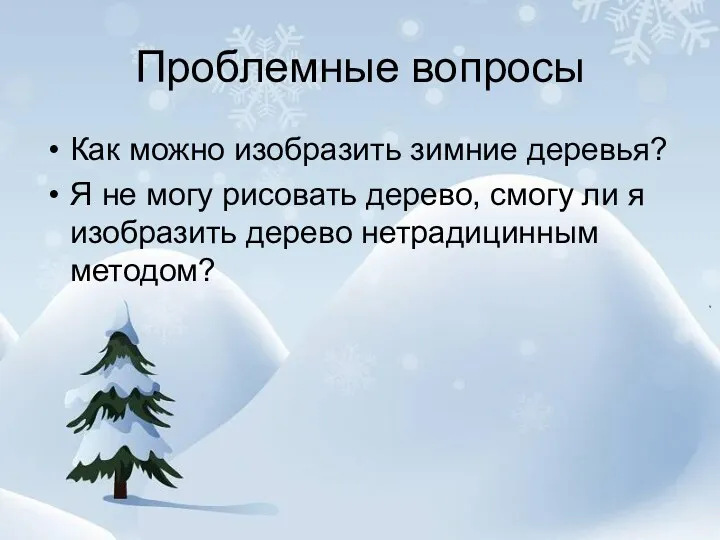 Проблемные вопросы

• Как можно изобразить зимние деревья?
• Я не могу рисовать дерево, смогу ли я изобразить дерево нетрадицинным методом?